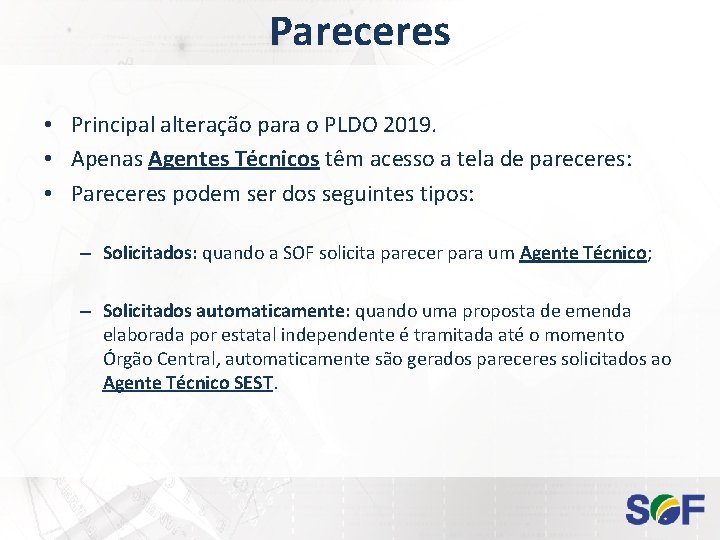 Pareceres

• Principal alteração para o PLDO 2019.
• Apenas Agentes Técnicos têm acesso a tela de pareceres:
• Pareceres podem ser dos seguintes tipos:

– Solicitados: quando a SOF solicita parecer para um Agente Técnico;

– Solicitados automaticamente: quando uma proposta de emenda elaborada por estatal independente é tramitada até o momento Órgão Central, automaticamente são gerados pareceres solicitados ao Agente Técnico SEST.

SOF